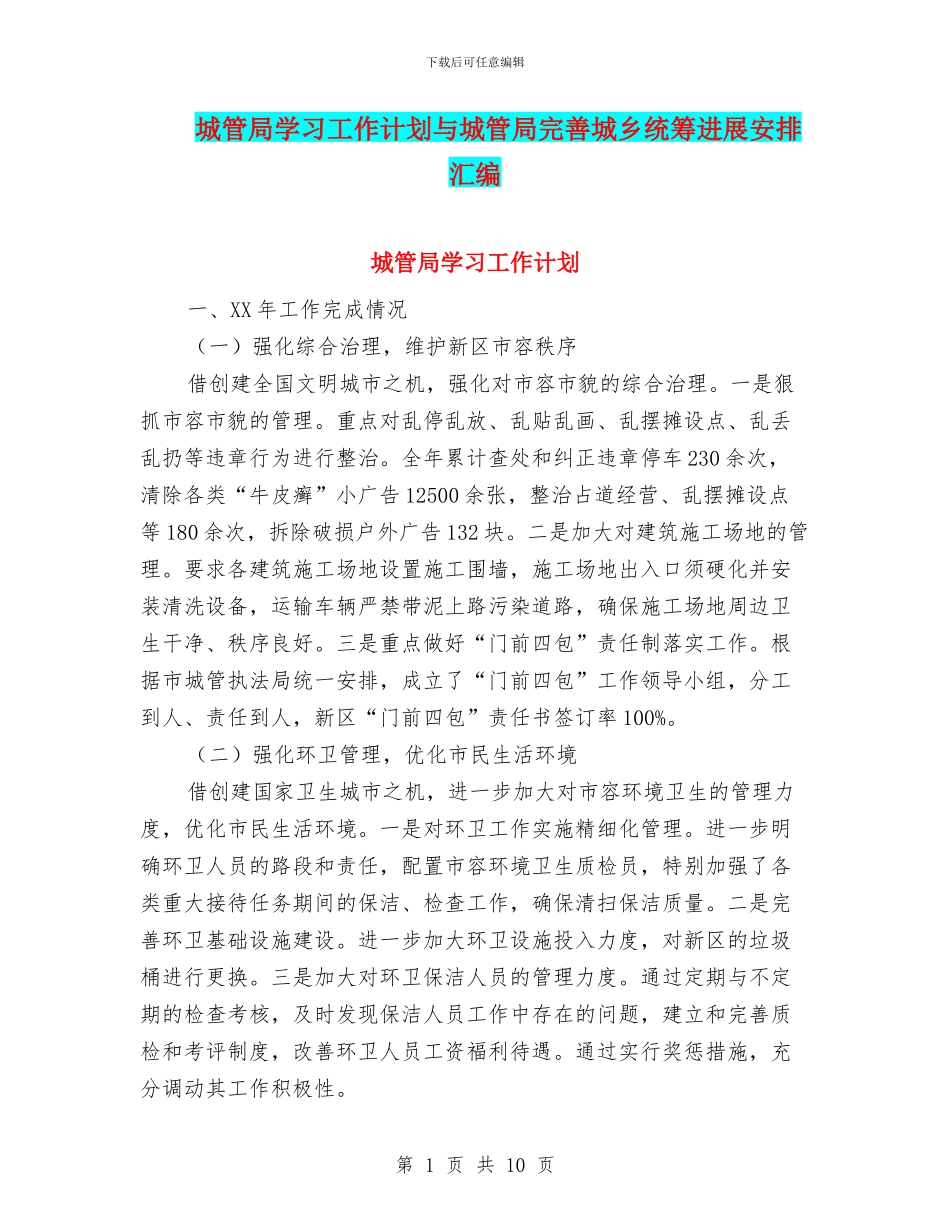 下载后可任意编辑

城管局学习工作计划与城管局完善城乡统筹进展安排汇编

城管局学习工作计划

一、XX 年工作完成情况

（一）强化综合治理，维护新区市容秩序

借创建全国文明城市之机，强化对市容市貌的综合治理。一是狠抓市容市貌的管理。重点对乱停乱放、乱贴乱画、乱摆摊设点、乱丢乱扔等违章行为进行整治。全年累计查处和纠正违章停车 230 余次，清除各类“牛皮癣”小广告 12500 余张，整治占道经营、乱摆摊设点等 180 余次，拆除破损户外广告 132 块。二是加大对建筑施工场地的管理。要求各建筑施工场地设置施工围墙，施工场地出入口须硬化并安装清洗设备，运输车辆严禁带泥上路污染道路，确保施工场地周边卫生干净、秩序良好。三是重点做好“门前四包”责任制落实工作。根据市城管执法局统一安排，成立了“门前四包”工作领导小组，分工到人、责任到人，新区“门前四包”责任书签订率 100%。

（二）强化环卫管理，优化市民生活环境

借创建国家卫生城市之机，进一步加大对市容环境卫生的管理力度，优化市民生活环境。一是对环卫工作实施精细化管理。进一步明确环卫人员的路段和责任，配置市容环境卫生质检员，特别加强了各类重大接待任务期间的保洁、检查工作，确保清扫保洁质量。二是完善环卫基础设施建设。进一步加大环卫设施投入力度，对新区的垃圾桶进行更换。三是加大对环卫保洁人员的管理力度。通过定期与不定期的检查考核，及时发现保洁人员工作中存在的问题，建立和完善质检和考评制度，改善环卫人员工资福利待遇。通过实行奖惩措施，充分调动其工作积极性。

第 1 页 共 10 页